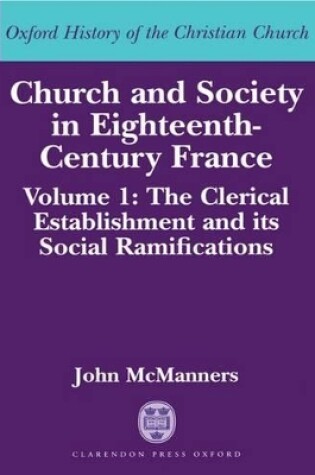 Oxford History of the Christian Church

Church and Society in Eighteenth-Century France

Volume 1: The Clerical Establishment and its Social Ramifications

John McManners

CLARENDON PRESS OXFORD